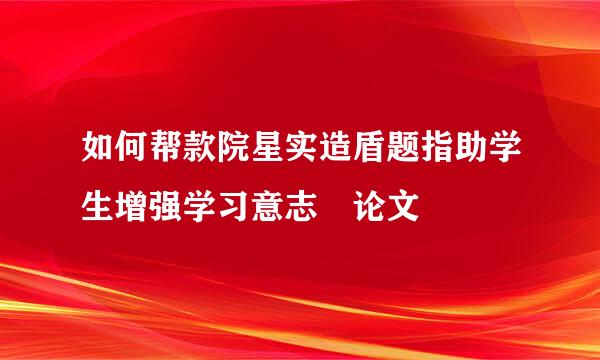 如何帮款院星实造盾题指助学生增强学习意志　论文